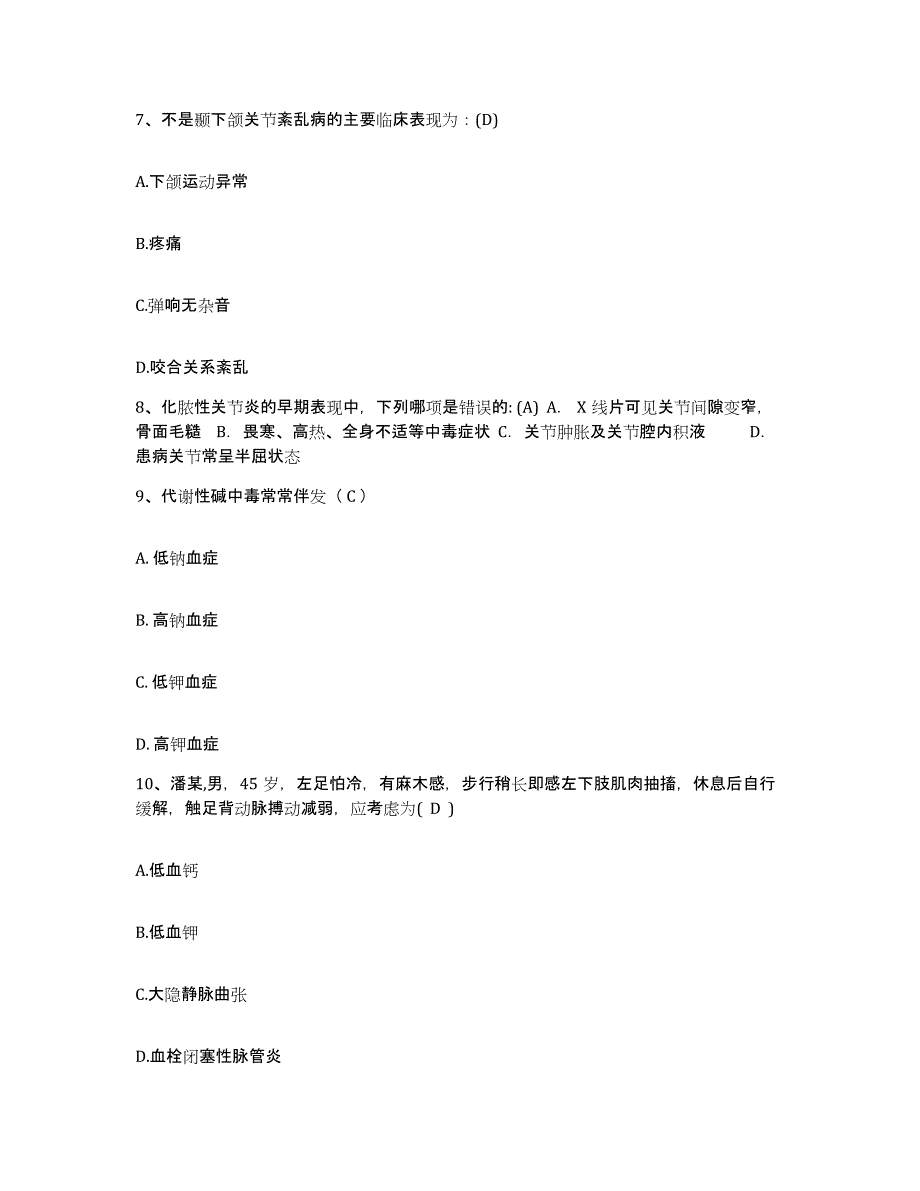 7、不是颞下颌关节紊乱病的主要临床表现为：(D)

A.下颌运动异常

B.疼痛

C.弹响无杂音

D.咬合关系紊乱

8、化脓性关节炎的早期表现中，下列哪项是错误的: (A) A. X 线片可见关节间隙变窄，骨面毛糙 B. 畏寒、高热、全身不适等中毒症状 C. 关节肿胀及关节腔内积液 D. 患病关节常呈半屈状态

9、代谢性碱中毒常常伴发（ C ）

A. 低钠血症

B. 高钠血症

C. 低钾血症

D. 高钾血症

10、潘某,男，45 岁，左足怕冷，有麻木感，步行稍长即感左下肢肌肉抽搐，休息后自行缓解，触足背动脉搏动减弱，应考虑为( D )

A.低血钙

B.低血钾

C.大隐静脉曲张

D.血栓闭塞性脉管炎